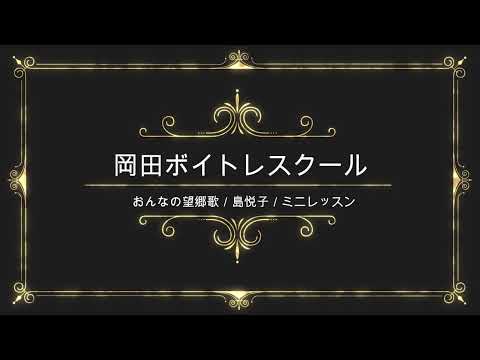 岡田ボイトレスクール

おんなの望郷歌 / 島悦子 / ミニレッスン